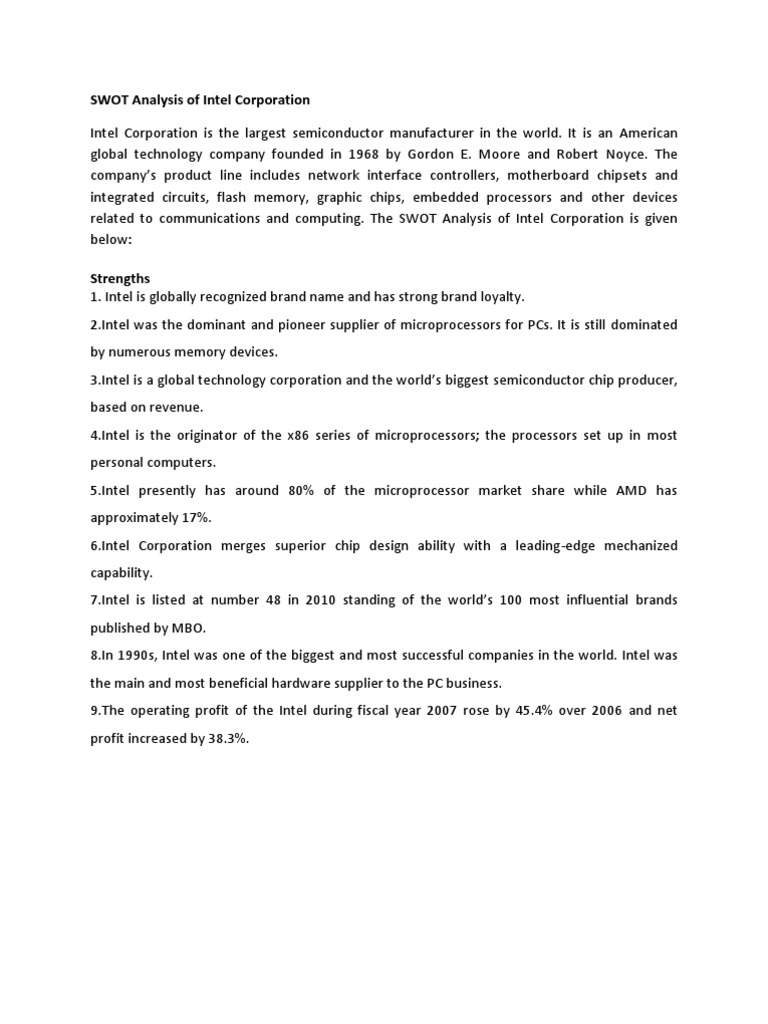 SWOT Analysis of Intel Corporation

Intel Corporation is the largest semiconductor manufacturer in the world. It is an American global technology company founded in 1968 by Gordon E. Moore and Robert Noyce. The company's product line includes network interface controllers, motherboard chipsets and integrated circuits, flash memory, graphic chips, embedded processors and other devices related to communications and computing. The SWOT Analysis of Intel Corporation is given below:

Strengths
1. Intel is globally recognized brand name and has strong brand loyalty.

2.Intel was the dominant and pioneer supplier of microprocessors for PCs. It is still dominated by numerous memory devices.

3.Intel is a global technology corporation and the world's biggest semiconductor chip producer, based on revenue.

4.Intel is the originator of the x86 series of microprocessors; the processors set up in most personal computers.

5.Intel presently has around 80% of the microprocessor market share while AMD has approximately 17%.

6.Intel Corporation merges superior chip design ability with a leading-edge mechanized capability.

7.Intel is listed at number 48 in 2010 standing of the world's 100 most influential brands published by MBO.

8.In 1990s, Intel was one of the biggest and most successful companies in the world. Intel was the main and most beneficial hardware supplier to the PC business.

9.The operating profit of the Intel during fiscal year 2007 rose by 45.4% over 2006 and net profit increased by 38.3%.